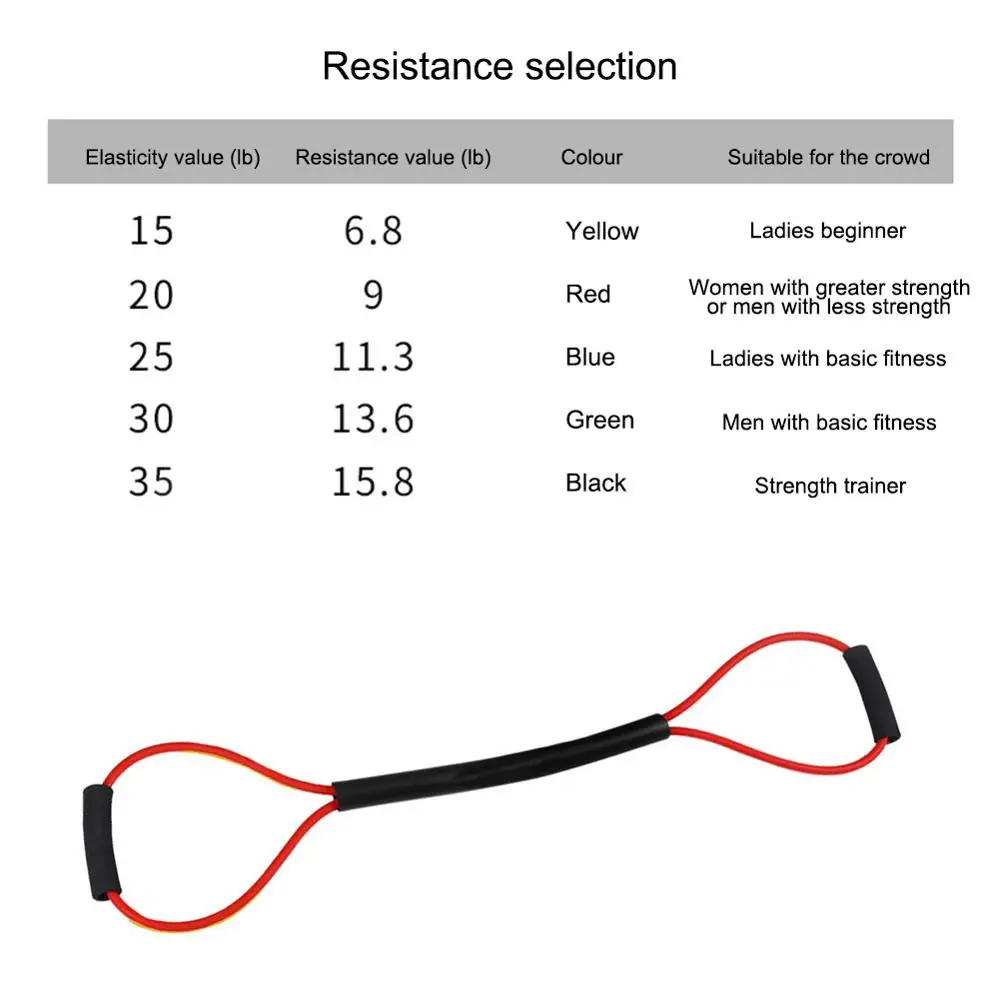 Resistance selection

| Elasticity value (lb) | Resistance value (lb) | Colour | Suitable for the crowd |
|---|---|---|---|
| 15 | 6.8 | Yellow | Ladies beginner |
| 20 | 9 | Red | Women with greater strength or men with less strength |
| 25 | 11.3 | Blue | Ladies with basic fitness |
| 30 | 13.6 | Green | Men with basic fitness |
| 35 | 15.8 | Black | Strength trainer |